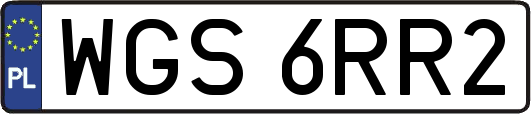 PL
WGS 6RR2